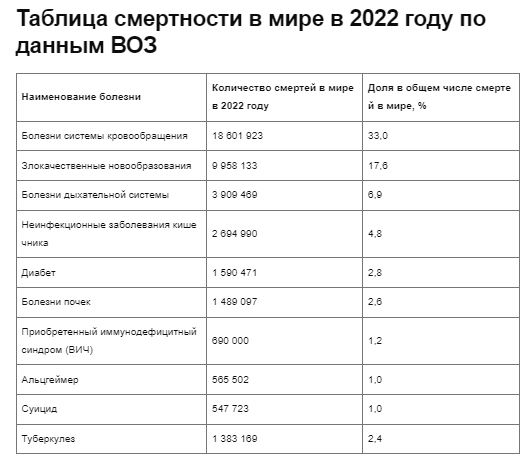 Таблица смертности в мире в 2022 году по данным ВОЗ

| Наименование болезни | Количество смертей в мире в 2022 году | Доля в общем числе смертей в мире, % |
|---|---|---|
| Болезни системы кровообращения | 18 601 923 | 33,0 |
| Злокачественные новообразования | 9 958 133 | 17,6 |
| Болезни дыхательной системы | 3 909 469 | 6,9 |
| Неинфекционные заболевания кишечника | 2 694 990 | 4,8 |
| Диабет | 1 590 471 | 2,8 |
| Болезни почек | 1 489 097 | 2,6 |
| Приобретенный иммунодефицитный синдром (ВИЧ) | 690 000 | 1,2 |
| Альцгеймер | 565 502 | 1,0 |
| Суицид | 547 723 | 1,0 |
| Туберкулез | 1 383 169 | 2,4 |